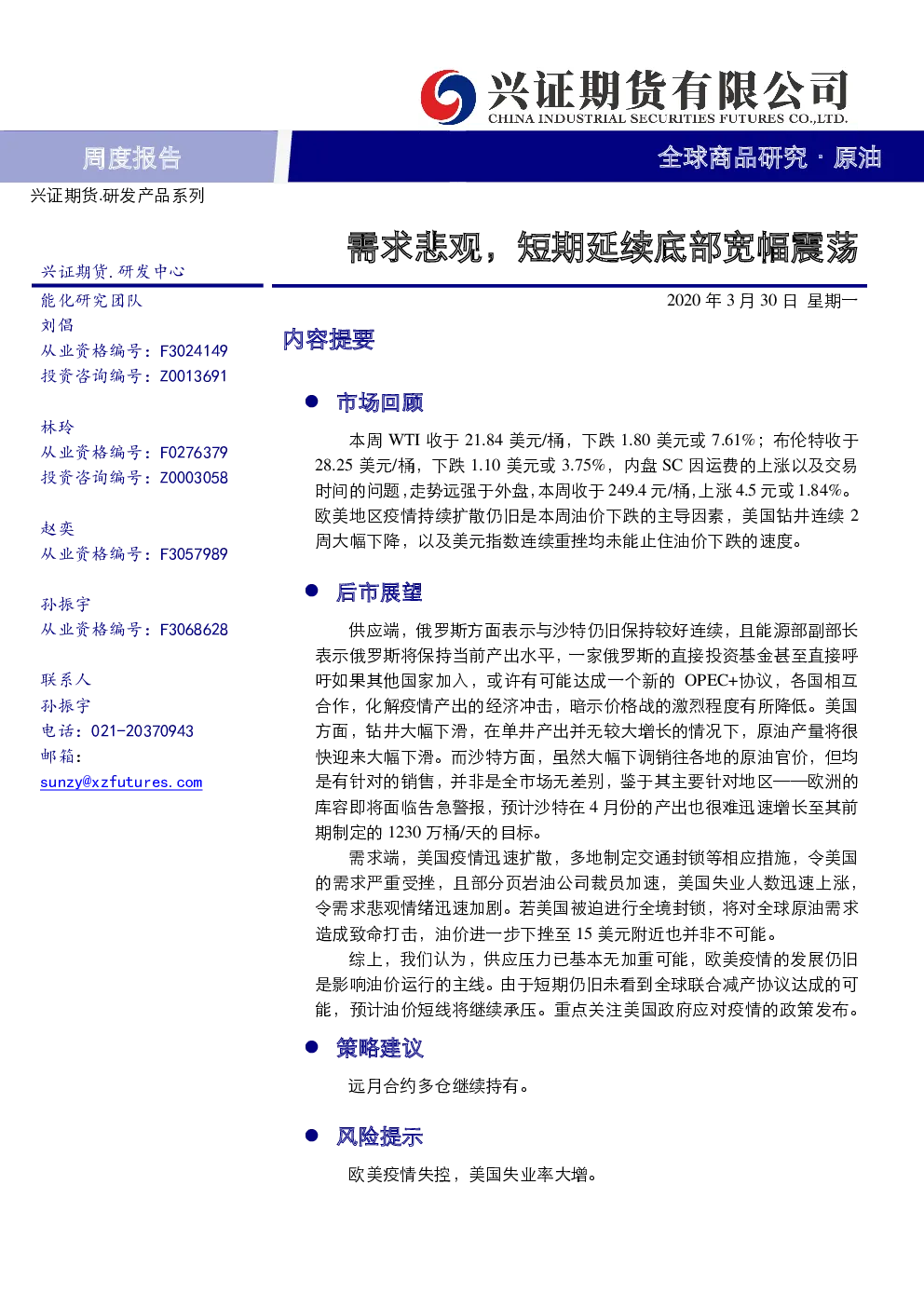 兴证期货有限公司
CHINA INDUSTRIAL SECURITIES FUTURES CO.,LTD.

周度报告

全球商品研究 · 原油

兴证期货.研发产品系列

需求悲观，短期延续底部宽幅震荡

兴证期货.研发中心
能化研究团队
刘倡
从业资格编号：F3024149
投资咨询编号：Z0013691

林玲
从业资格编号：F0276379
投资咨询编号：Z0003058

赵奕
从业资格编号：F3057989

孙振宇
从业资格编号：F3068628

联系人
孙振宇
电话：021-20370943
邮箱：
sunzy@xzfutures.com

2020 年 3 月 30 日 星期一

内容提要

● 市场回顾

本周 WTI 收于 21.84 美元/桶，下跌 1.80 美元或 7.61%；布伦特收于 28.25 美元/桶，下跌 1.10 美元或 3.75%，内盘 SC 因运费的上涨以及交易时间的问题，走势远强于外盘，本周收于 249.4 元/桶，上涨 4.5 元或 1.84%。欧美地区疫情持续扩散仍旧是本周油价下跌的主导因素，美国钻井连续 2 周大幅下降，以及美元指数连续重挫均未能止住油价下跌的速度。

● 后市展望

供应端，俄罗斯方面表示与沙特仍旧保持较好连续，且能源部副部长表示俄罗斯将保持当前产出水平，一家俄罗斯的直接投资基金甚至直接呼吁如果其他国家加入，或许有可能达成一个新的 OPEC+协议，各国相互合作，化解疫情产出的经济冲击，暗示价格战的激烈程度有所降低。美国方面，钻井大幅下滑，在单井产出并无较大增长的情况下，原油产量将很快迎来大幅下滑。而沙特方面，虽然大幅下调销往各地的原油官价，但均是有针对的销售，并非是全市场无差别，鉴于其主要针对地区——欧洲的库容即将面临告急警报，预计沙特在 4 月份的产出也很难迅速增长至其前期制定的 1230 万桶/天的目标。

需求端，美国疫情迅速扩散，多地制定交通封锁等相应措施，令美国的需求严重受挫，且部分页岩油公司裁员加速，美国失业人数迅速上涨，令需求悲观情绪迅速加剧。若美国被迫进行全境封锁，将对全球原油需求造成致命打击，油价进一步下挫至 15 美元附近也并非不可能。

综上，我们认为，供应压力已基本无加重可能，欧美疫情的发展仍旧是影响油价运行的主线。由于短期仍旧未看到全球联合减产协议达成的可能，预计油价短线将继续承压。重点关注美国政府应对疫情的政策发布。

● 策略建议

远月合约多仓继续持有。

● 风险提示

欧美疫情失控，美国失业率大增。